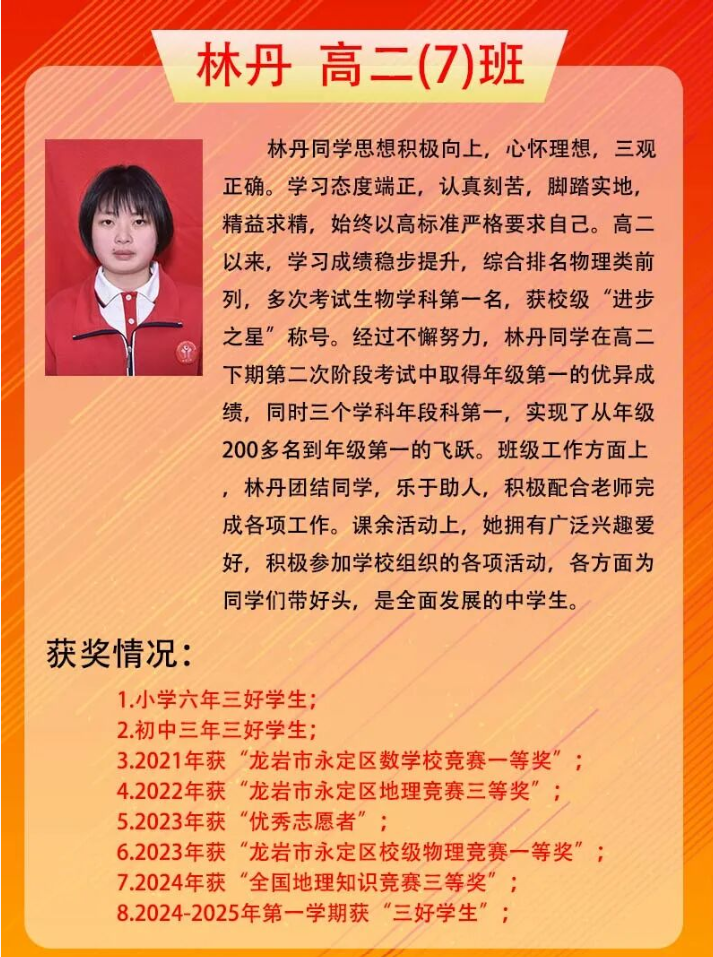 林丹 高二(7)班

林丹同学思想积极向上，心怀理想，三观正确。学习态度端正，认真刻苦，脚踏实地，精益求精，始终以高标准严格要求自己。高二以来，学习成绩稳步提升，综合排名物理类前列，多次考试生物学科第一名，获校级“进步之星”称号。经过不懈努力，林丹同学在高二下期第二次阶段考试中取得年级第一的优异成绩，同时三个学科年段科第一，实现了从年级200多名到年级第一的飞跃。班级工作方面上，林丹团结同学，乐于助人，积极配合老师完成各项工作。课余活动上，她拥有广泛兴趣爱好，积极参加学校组织的各项活动，各方面为同学们带好头，是全面发展的中学生。

获奖情况：

1.小学六年三好学生；
2.初中三年三好学生；
3.2021年获“龙岩市永定区数学校竞赛一等奖”；
4.2022年获“龙岩市永定区地理竞赛三等奖”；
5.2023年获“优秀志愿者”；
6.2023年获“龙岩市永定区校级物理竞赛一等奖”；
7.2024年获“全国地理知识竞赛三等奖”；
8.2024-2025年第一学期获“三好学生”；